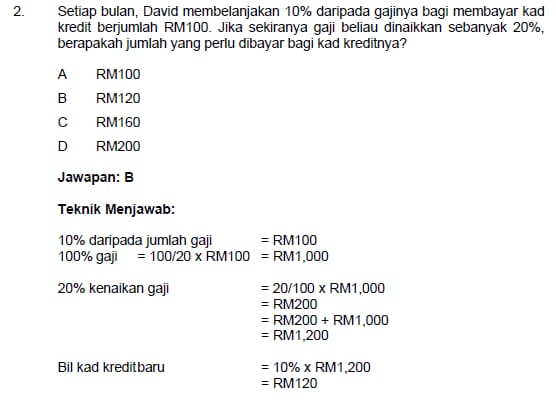 2. Setiap bulan, David membelanjakan 10% daripada gajinya bagi membayar kad kredit berjumlah RM100. Jika sekiranya gaji beliau dinaikkan sebanyak 20%, berapakah jumlah yang perlu dibayar bagi kad kreditnya?

A RM100

B RM120

C RM160

D RM200

Jawapan: B

Teknik Menjawab:

10% daripada jumlah gaji = RM100
100% gaji = 100/20 x RM100 = RM1,000

20% kenaikan gaji = 20/100 x RM1,000
= RM200
= RM200 + RM1,000
= RM1,200

Bil kad kreditbaru = 10% x RM1,200
= RM120